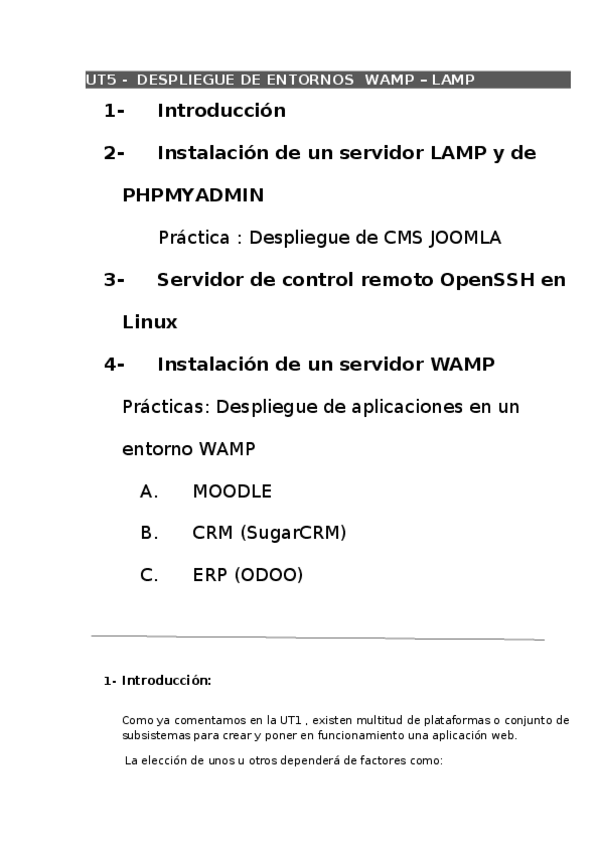 UT5 - DESPLIEGUE DE ENTORNOS WAMP – LAMP

1- Introducción

2- Instalación de un servidor LAMP y de PHPMYADMIN

Práctica : Despliegue de CMS JOOMLA

3- Servidor de control remoto OpenSSH en Linux

4- Instalación de un servidor WAMP

Prácticas: Despliegue de aplicaciones en un entorno WAMP

A. MOODLE

B. CRM (SugarCRM)

C. ERP (ODOO)

1- Introducción:

Como ya comentamos en la UT1 , existen multitud de plataformas o conjunto de subsistemas para crear y poner en funcionamiento una aplicación web.

La elección de unos u otros dependerá de factores como: